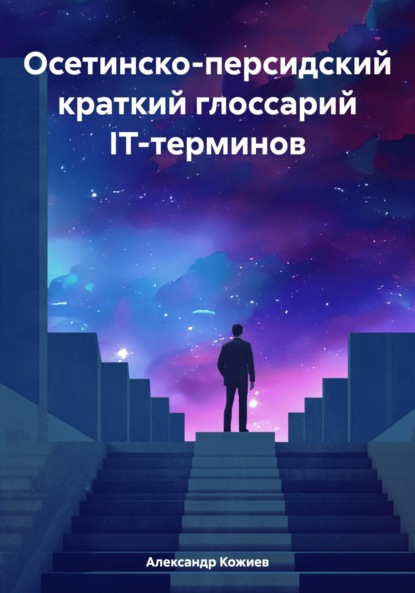 Осетинско-персидский краткий глоссарий IT-терминов

Александр Кожиев